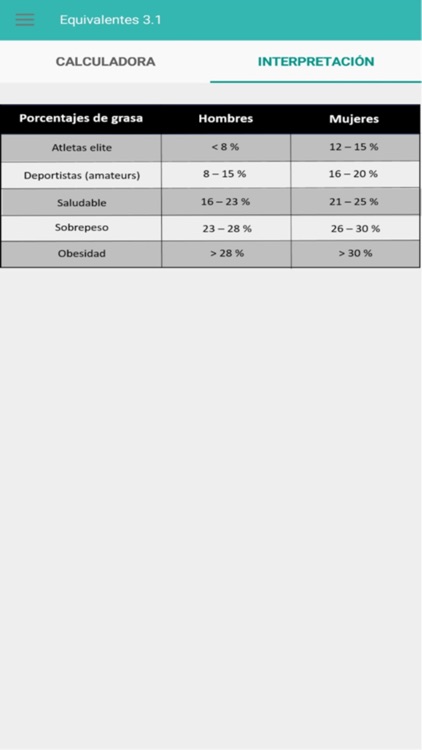 Equivalentes 3.1

CALCULADORA

INTERPRETACIÓN

| Porcentajes de grasa | Hombres | Mujeres |
|---|---|---|
| Atletas elite | < 8 % | 12 – 15 % |
| Deportistas (amateurs) | 8 – 15 % | 16 – 20 % |
| Saludable | 16 – 23 % | 21 – 25 % |
| Sobrepeso | 23 – 28 % | 26 – 30 % |
| Obesidad | > 28 % | > 30 % |